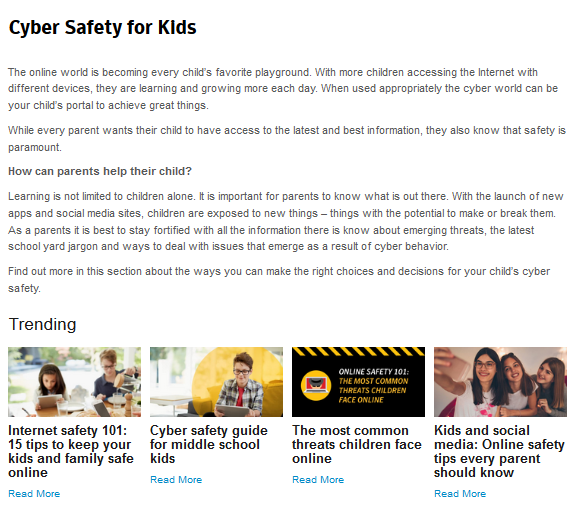 Cyber Safety for Kids

The online world is becoming every child's favorite playground. With more children accessing the Internet with different devices, they are learning and growing more each day. When used appropriately the cyber world can be your child's portal to achieve great things.

While every parent wants their child to have access to the latest and best information, they also know that safety is paramount.

How can parents help their child?

Learning is not limited to children alone. It is important for parents to know what is out there. With the launch of new apps and social media sites, children are exposed to new things – things with the potential to make or break them. As a parents it is best to stay fortified with all the information there is know about emerging threats, the latest school yard jargon and ways to deal with issues that emerge as a result of cyber behavior.

Find out more in this section about the ways you can make the right choices and decisions for your child's cyber safety.

Trending

Internet safety 101: 15 tips to keep your kids and family safe online

Read More

Cyber safety guide for middle school kids

Read More

ONLINE SAFETY 101: THE MOST COMMON THREATS CHILDREN FACE ONLINE

The most common threats children face online

Read More

Kids and social media: Online safety tips every parent should know

Read More